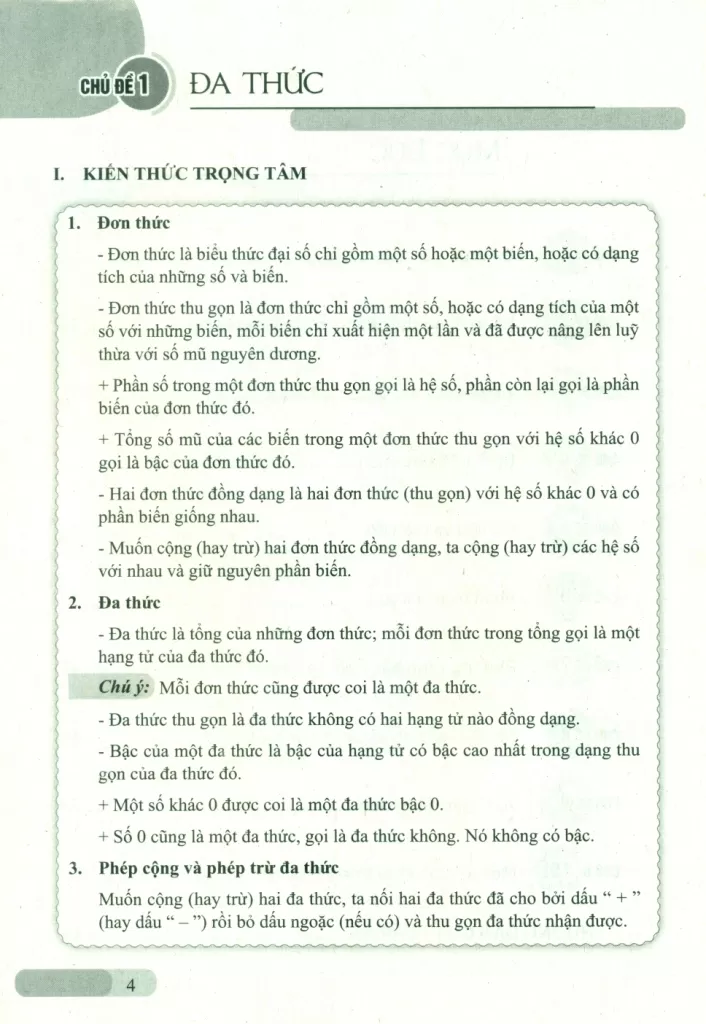 CHỦ ĐỀ 1 ĐA THỨC

I. KIẾN THỨC TRỌNG TÂM

1. Đơn thức

- Đơn thức là biểu thức đại số chỉ gồm một số hoặc một biến, hoặc có dạng tích của những số và biến.

- Đơn thức thu gọn là đơn thức chỉ gồm một số, hoặc có dạng tích của một số với những biến, mỗi biến chỉ xuất hiện một lần và đã được nâng lên luỹ thừa với số mũ nguyên dương.

+ Phần số trong một đơn thức thu gọn gọi là hệ số, phần còn lại gọi là phần biến của đơn thức đó.

+ Tổng số mũ của các biến trong một đơn thức thu gọn với hệ số khác 0 gọi là bậc của đơn thức đó.

- Hai đơn thức đồng dạng là hai đơn thức (thu gọn) với hệ số khác 0 và có phần biến giống nhau.

- Muốn cộng (hay trừ) hai đơn thức đồng dạng, ta cộng (hay trừ) các hệ số với nhau và giữ nguyên phần biến.

2. Đa thức

- Đa thức là tổng của những đơn thức; mỗi đơn thức trong tổng gọi là một hạng tử của đa thức đó.

Chú ý: Mỗi đơn thức cũng được coi là một đa thức.

- Đa thức thu gọn là đa thức không có hai hạng tử nào đồng dạng.

- Bậc của một đa thức là bậc của hạng tử có bậc cao nhất trong dạng thu gọn của đa thức đó.

+ Một số khác 0 được coi là một đa thức bậc 0.

+ Số 0 cũng là một đa thức, gọi là đa thức không. Nó không có bậc.

3. Phép cộng và phép trừ đa thức

Muốn cộng (hay trừ) hai đa thức, ta nối hai đa thức đã cho bởi dấu " + " (hay dấu " – ") rồi bỏ dấu ngoặc (nếu có) và thu gọn đa thức nhận được.

4